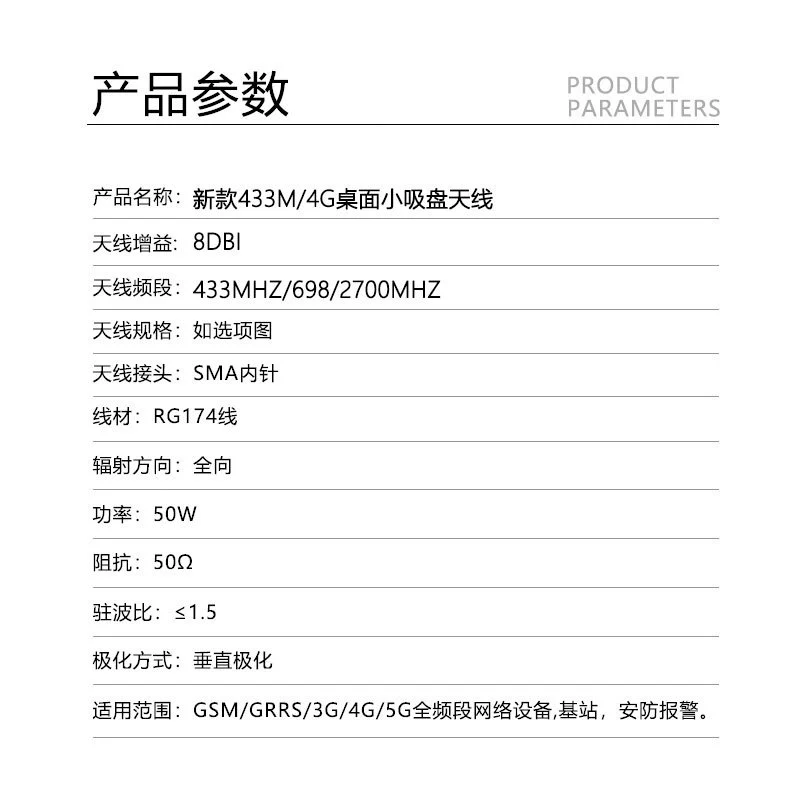 产品参数
PRODUCT
PARAMETERS

产品名称：新款433M/4G桌面小吸盘天线

天线增益：8DBI

天线频段：433MHZ/698/2700MHZ

天线规格：如选项图

天线接头：SMA内针

线材：RG174线

辐射方向：全向

功率：50W

阻抗：50Ω

驻波比：≤1.5

极化方式：垂直极化

适用范围：GSM/GRRS/3G/4G/5G全频段网络设备,基站，安防报警。